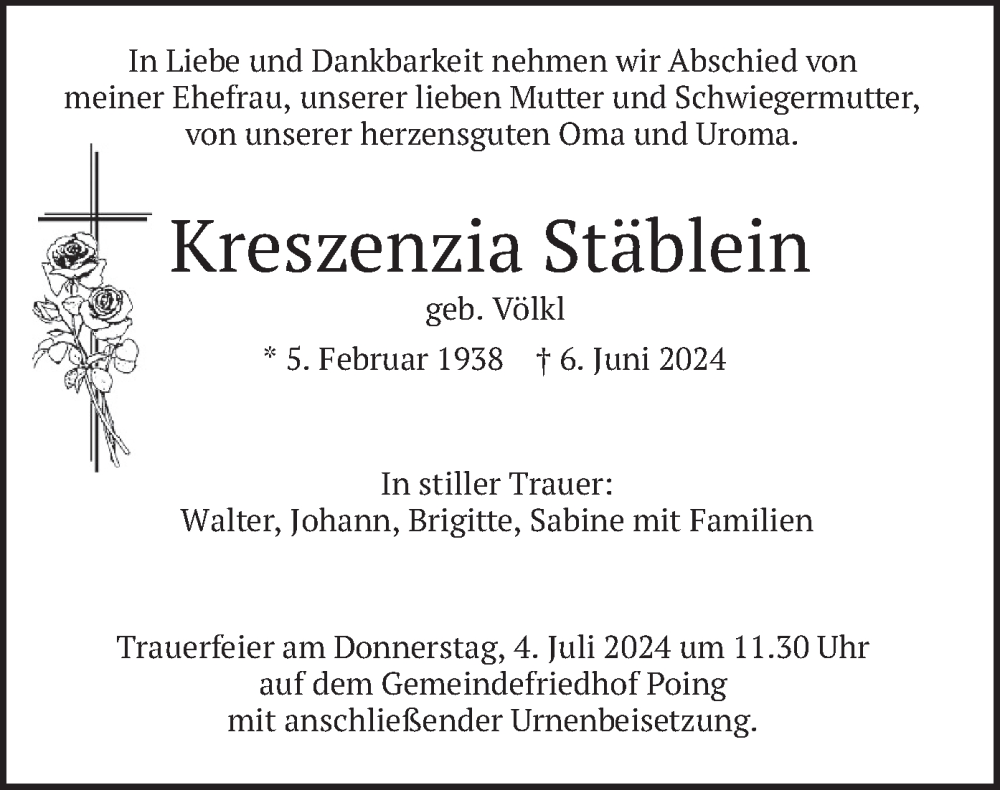 In Liebe und Dankbarkeit nehmen wir Abschied von meiner Ehefrau, unserer lieben Mutter und Schwiegermutter, von unserer herzensguten Oma und Uroma.

Kreszenzia Stäblein

geb. Völkl

* 5. Februar 1938 † 6. Juni 2024

In stiller Trauer:
Walter, Johann, Brigitte, Sabine mit Familien

Trauerfeier am Donnerstag, 4. Juli 2024 um 11.30 Uhr auf dem Gemeindefriedhof Poing mit anschließender Urnenbeisetzung.